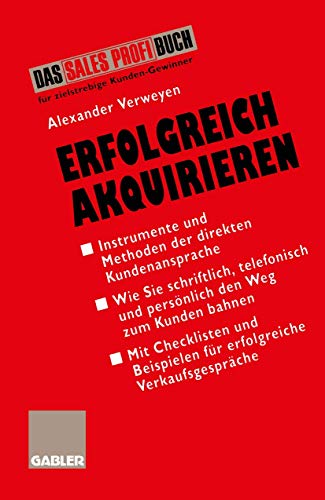 DAS SALES PROFI BUCH
für zielstrebige Kunden-Gewinner

Alexander Verweyen

ERFOLGREICH AKQUIRIEREN

■ Instrumente und Methoden der direkten Kundenansprache

■ Wie Sie schriftlich, telefonisch und persönlich den Weg zum Kunden bahnen

■ Mit Checklisten und Beispielen für erfolgreiche Verkaufsgespräche

GABLER